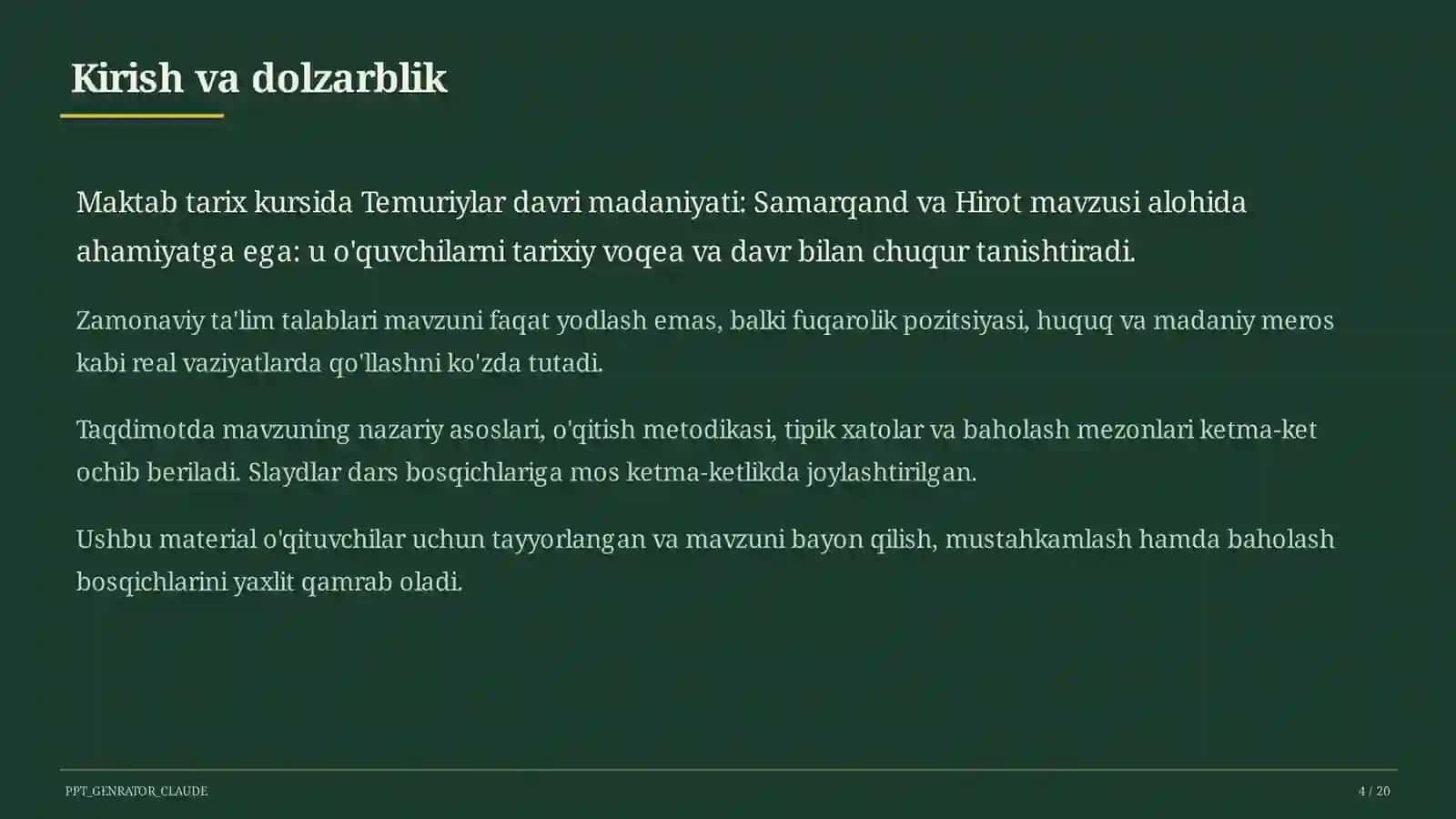 Kirish va dolzarblik

Maktab tarix kursida Temuriylar davri madaniyati: Samarqand va Hirot mavzusi alohida ahamiyatga ega: u o'quvchilarni tarixiy voqea va davr bilan chuqur tanishtiradi.

Zamonaviy ta'lim talablari mavzuni faqat yodlash emas, balki fuqarolik pozitsiyasi, huquq va madaniy meros kabi real vaziyatlarda qo'llashni ko'zda tutadi.

Taqdimotda mavzuning nazariy asoslari, o'qitish metodikasi, tipik xatolar va baholash mezonlari ketma-ket ochib beriladi. Slaydlar dars bosqichlariga mos ketma-ketlikda joylashtirilgan.

Ushbu material o'qituvchilar uchun tayyorlangan va mavzuni bayon qilish, mustahkamlash hamda baholash bosqichlarini yaxlit qamrab oladi.

PPT_GENRATOR_CLAUDE

4 / 20